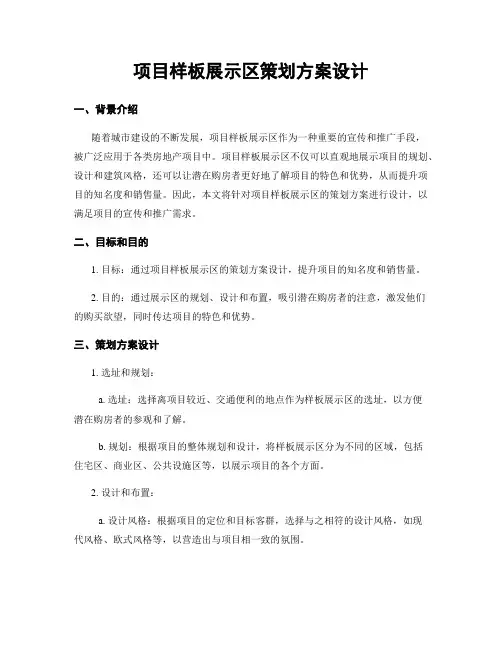 项目样板展示区策划方案设计

一、背景介绍

随着城市建设的不断发展，项目样板展示区作为一种重要的宣传和推广手段，被广泛应用于各类房地产项目中。项目样板展示区不仅可以直观地展示项目的规划、设计和建筑风格，还可以让潜在购房者更好地了解项目的特色和优势，从而提升项目的知名度和销售量。因此，本文将针对项目样板展示区的策划方案进行设计，以满足项目的宣传和推广需求。

二、目标和目的

1. 目标：通过项目样板展示区的策划方案设计，提升项目的知名度和销售量。

2. 目的：通过展示区的规划、设计和布置，吸引潜在购房者的注意，激发他们的购买欲望，同时传达项目的特色和优势。

三、策划方案设计

1. 选址和规划：

a. 选址：选择离项目较近、交通便利的地点作为样板展示区的选址，以方便潜在购房者的参观和了解。

b. 规划：根据项目的整体规划和设计，将样板展示区分为不同的区域，包括住宅区、商业区、公共设施区等，以展示项目的各个方面。

2. 设计和布置：

a. 设计风格：根据项目的定位和目标客群，选择与之相符的设计风格，如现代风格、欧式风格等，以营造出与项目相一致的氛围。